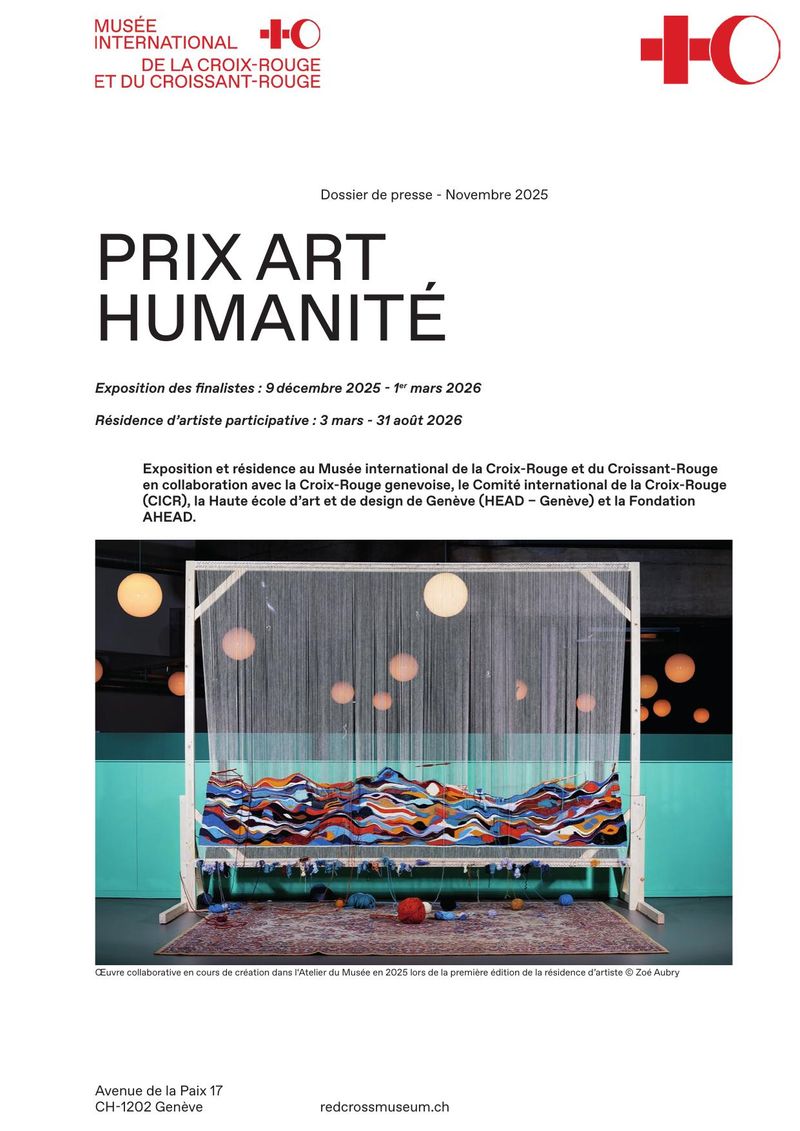 MUSÉE INTERNATIONAL DE LA CROIX-ROUGE ET DU CROISSANT-ROUGE

Dossier de presse - Novembre 2025

PRIX ART HUMANITÉ

Exposition des finalistes : 9 décembre 2025 - 1$^{er}$ mars 2026

Résidence d'artiste participative : 3 mars - 31 août 2026

Exposition et résidence au Musée international de la Croix-Rouge et du Croissant-Rouge en collaboration avec la Croix-Rouge genevoise, le Comité international de la Croix-Rouge (CICR), la Haute école d'art et de design de Genève (HEAD – Genève) et la Fondation AHEAD.

Œuvre collaborative en cours de création dans l'Atelier du Musée en 2025 lors de la première édition de la résidence d'artiste © Zoé Aubry

Avenue de la Paix 17
CH-1202 Genève

redcrossmuseum.ch